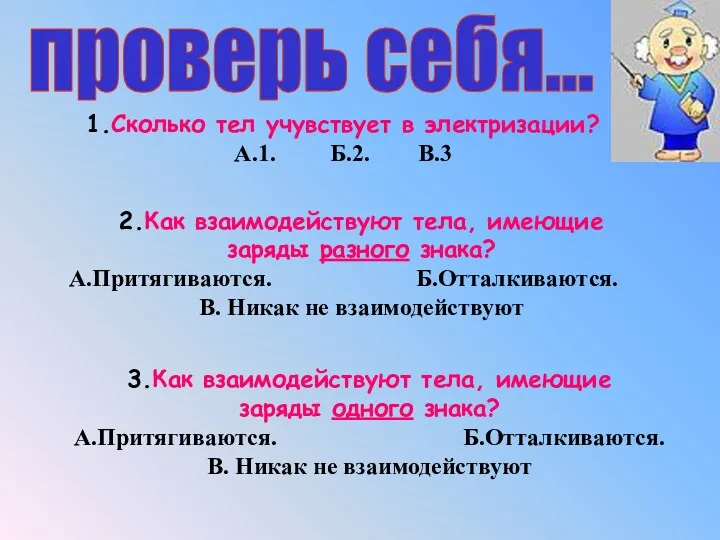 проверь себя...

1.Сколько тел учувствует в электризации?
А.1. Б.2. В.3

2.Как взаимодействуют тела, имеющие заряды разного знака?
А.Притягиваются. Б.Отталкиваются.
В. Никак не взаимодействуют

3.Как взаимодействуют тела, имеющие заряды одного знака?
А.Притягиваются. Б.Отталкиваются.
В. Никак не взаимодействуют